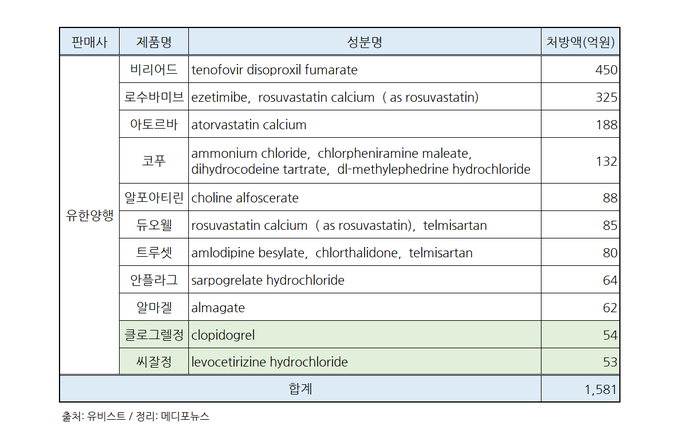 | 판매사 | 제품명 | 성분명 | 처방액(억원) |
|---|---|---|---|
| 유한양행 | 비리어드 | tenofovir disoproxil fumarate | 450 |
| | 로수바미브 | ezetimibe, rosuvastatin calcium ( as rosuvastatin) | 325 |
| | 아토르바 | atorvastatin calcium | 188 |
| | 코푸 | ammonium chloride, chlorpheniramine maleate, dihydrocodeine tartrate, dl-methylephedrine hydrochloride | 132 |
| | 알포아티린 | choline alfoscerate | 88 |
| | 듀오웰 | rosuvastatin calcium ( as rosuvastatin), telmisartan | 85 |
| | 트루셋 | amlodipine besylate, chlorthalidone, telmisartan | 80 |
| | 안플라그 | sarpogrelate hydrochloride | 64 |
| | 알마겔 | almagate | 62 |
| | 클로그렐정 | clopidogrel | 54 |
| | 씨잘정 | levocetirizine hydrochloride | 53 |
| 합계 | | | 1,581 |

출처: 유비스트 / 정리: 메디포뉴스